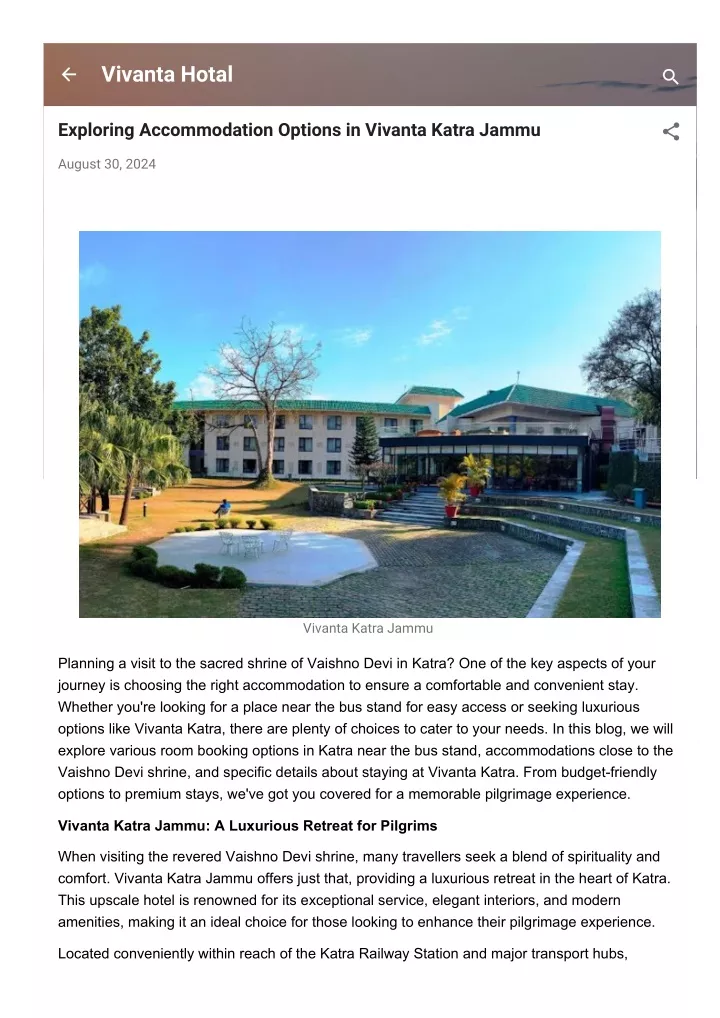 Vivanta Hotal

Exploring Accommodation Options in Vivanta Katra Jammu

August 30, 2024

Vivanta Katra Jammu

Planning a visit to the sacred shrine of Vaishno Devi in Katra? One of the key aspects of your journey is choosing the right accommodation to ensure a comfortable and convenient stay. Whether you're looking for a place near the bus stand for easy access or seeking luxurious options like Vivanta Katra, there are plenty of choices to cater to your needs. In this blog, we will explore various room booking options in Katra near the bus stand, accommodations close to the Vaishno Devi shrine, and specific details about staying at Vivanta Katra. From budget-friendly options to premium stays, we've got you covered for a memorable pilgrimage experience.

Vivanta Katra Jammu: A Luxurious Retreat for Pilgrims

When visiting the revered Vaishno Devi shrine, many travellers seek a blend of spirituality and comfort. Vivanta Katra Jammu offers just that, providing a luxurious retreat in the heart of Katra. This upscale hotel is renowned for its exceptional service, elegant interiors, and modern amenities, making it an ideal choice for those looking to enhance their pilgrimage experience.

Located conveniently within reach of the Katra Railway Station and major transport hubs,